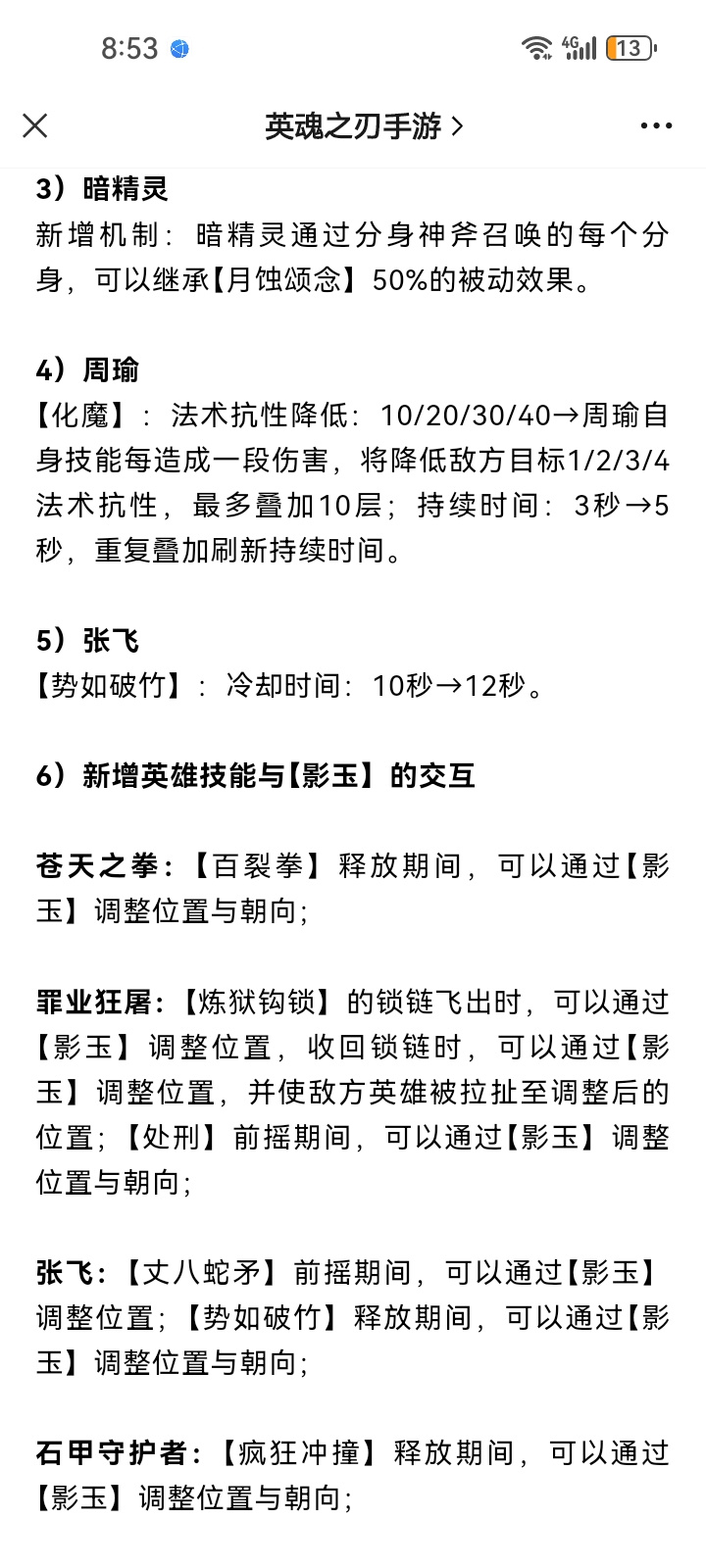 8:53

4G 13

英魂之刃手游 >

3）暗精灵
新增机制：暗精灵通过分身神斧召唤的每个分身，可以继承【月蚀颂念】50%的被动效果。

4）周瑜
【化魔】：法术抗性降低：10/20/30/40→周瑜自身技能每造成一段伤害，将降低敌方目标1/2/3/4法术抗性，最多叠加10层；持续时间：3秒→5秒，重复叠加刷新持续时间。

5）张飞
【势如破竹】：冷却时间：10秒→12秒。

6）新增英雄技能与【影玉】的交互

苍天之拳：【百裂拳】释放期间，可以通过【影玉】调整位置与朝向；

罪业狂屠：【炼狱钩锁】的锁链飞出时，可以通过【影玉】调整位置，收回锁链时，可以通过【影玉】调整位置，并使敌方英雄被拉扯至调整后的位置；【处刑】前摇期间，可以通过【影玉】调整位置与朝向；

张飞：【丈八蛇矛】前摇期间，可以通过【影玉】调整位置；【势如破竹】释放期间，可以通过【影玉】调整位置与朝向；

石甲守护者：【疯狂冲撞】释放期间，可以通过【影玉】调整位置与朝向；